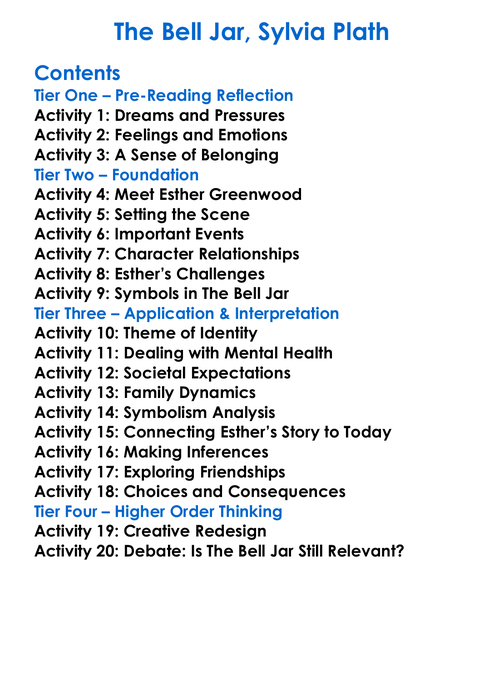 The Bell Jar, Sylvia Plath

Contents
Tier One – Pre-Reading Reflection
Activity 1: Dreams and Pressures
Activity 2: Feelings and Emotions
Activity 3: A Sense of Belonging
Tier Two – Foundation
Activity 4: Meet Esther Greenwood
Activity 5: Setting the Scene
Activity 6: Important Events
Activity 7: Character Relationships
Activity 8: Esther's Challenges
Activity 9: Symbols in The Bell Jar
Tier Three – Application & Interpretation
Activity 10: Theme of Identity
Activity 11: Dealing with Mental Health
Activity 12: Societal Expectations
Activity 13: Family Dynamics
Activity 14: Symbolism Analysis
Activity 15: Connecting Esther's Story to Today
Activity 16: Making Inferences
Activity 17: Exploring Friendships
Activity 18: Choices and Consequences
Tier Four – Higher Order Thinking
Activity 19: Creative Redesign
Activity 20: Debate: Is The Bell Jar Still Relevant?